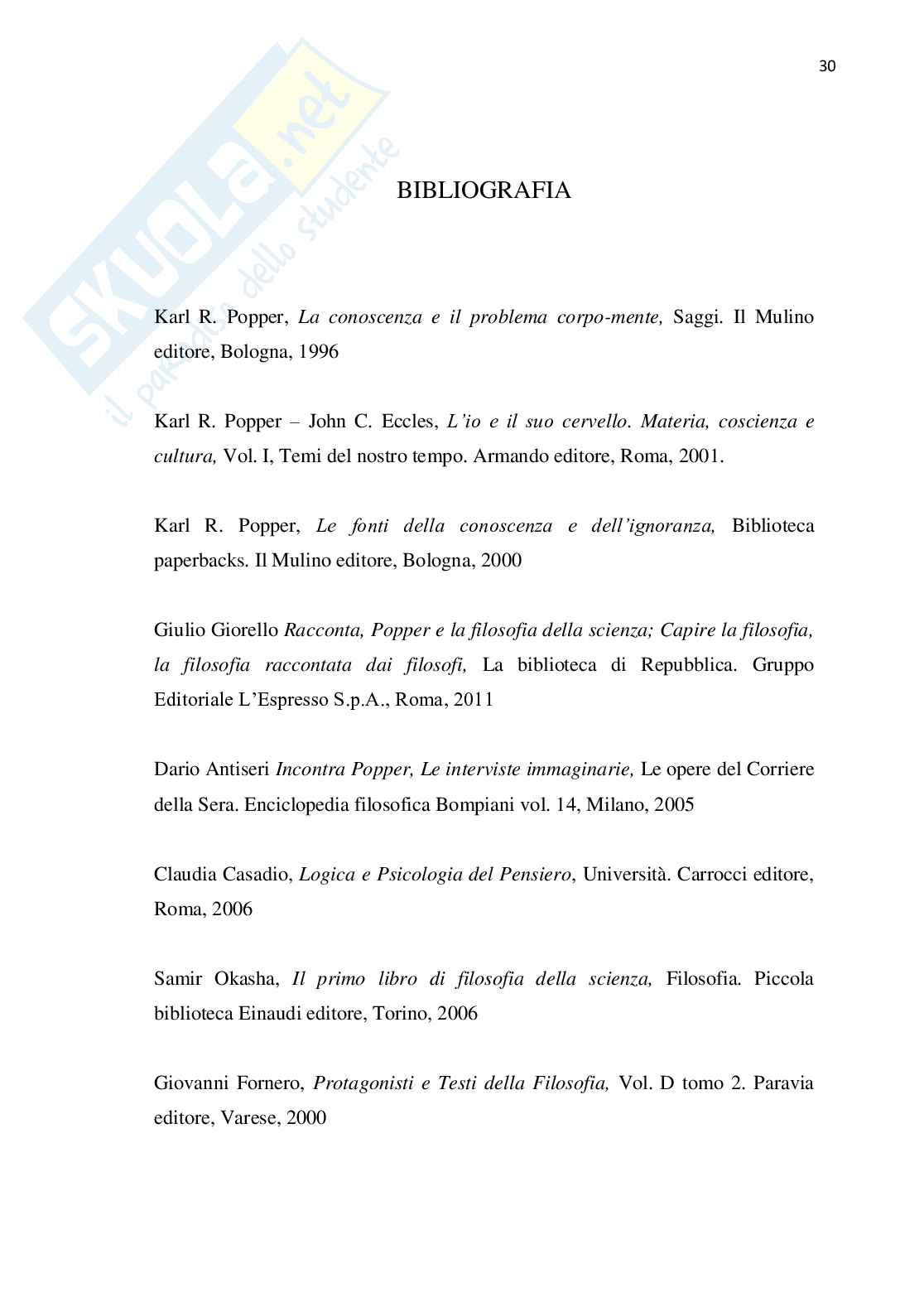 30

SKUOLA.net
il paradiso dello studente

BIBLIOGRAFIA

Karl R. Popper, La conoscenza e il problema corpo-mente, Saggi. Il Mulino editore, Bologna, 1996

Karl R. Popper – John C. Eccles, L'io e il suo cervello. Materia, coscienza e cultura, Vol. I, Temi del nostro tempo. Armando editore, Roma, 2001.

Karl R. Popper, Le fonti della conoscenza e dell'ignoranza, Biblioteca paperbacks. Il Mulino editore, Bologna, 2000

Giulio Giorello Racconta, Popper e la filosofia della scienza; Capire la filosofia, la filosofia raccontata dai filosofi, La biblioteca di Repubblica. Gruppo Editoriale L'Espresso S.p.A., Roma, 2011

Dario Antiseri Incontra Popper, Le interviste immaginarie, Le opere del Corriere della Sera. Enciclopedia filosofica Bompiani vol. 14, Milano, 2005

Claudia Casadio, Logica e Psicologia del Pensiero, Università. Carrocci editore, Roma, 2006

Samir Okasha, Il primo libro di filosofia della scienza, Filosofia. Piccola biblioteca Einaudi editore, Torino, 2006

Giovanni Fornero, Protagonisti e Testi della Filosofia, Vol. D tomo 2. Paravia editore, Varese, 2000